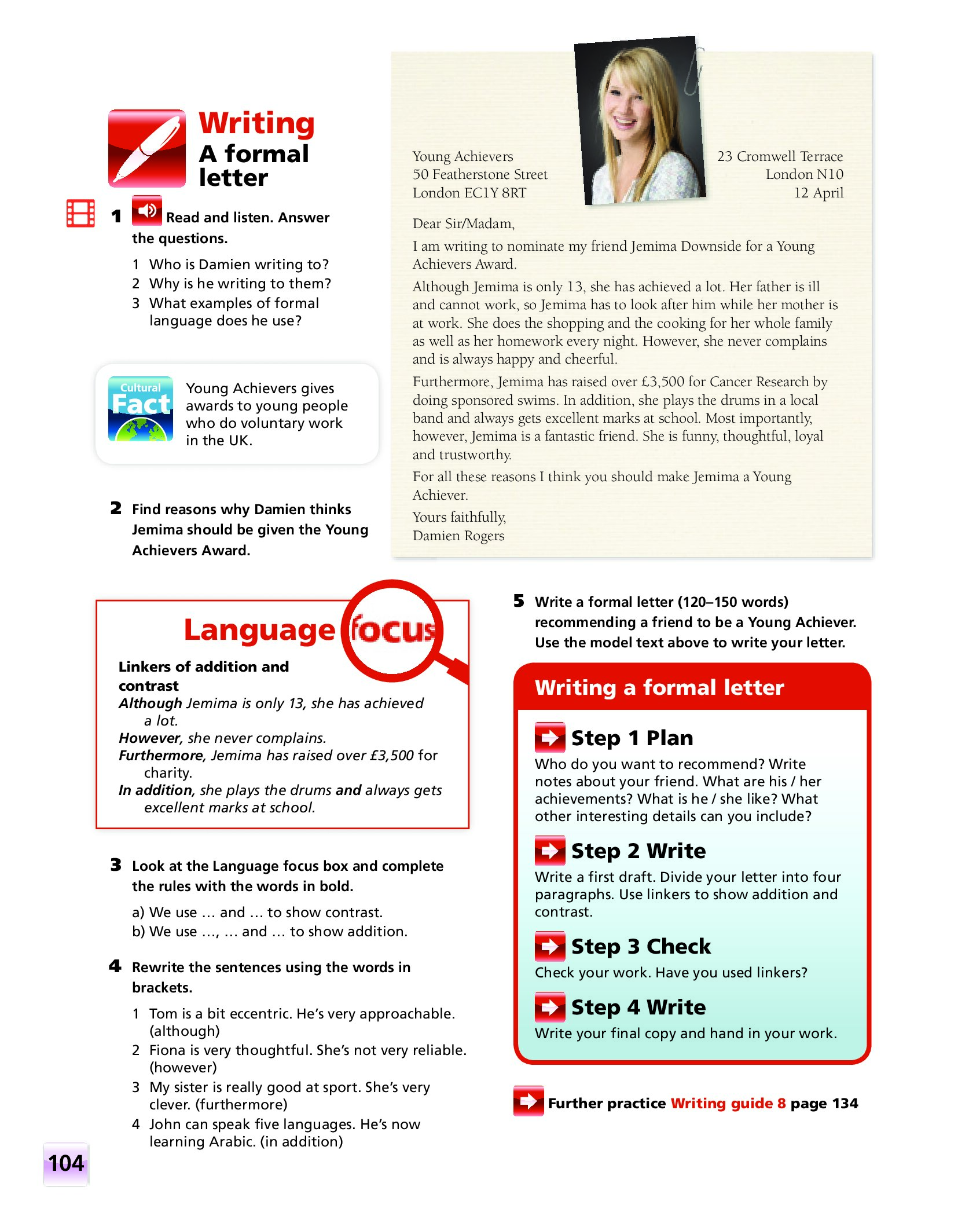 Writing
A formal letter

1 Read and listen. Answer the questions.

1 Who is Damien writing to?
2 Why is he writing to them?
3 What examples of formal language does he use?

Cultural Fact

Young Achievers gives awards to young people who do voluntary work in the UK.

2 Find reasons why Damien thinks Jemima should be given the Young Achievers Award.

Young Achievers
50 Featherstone Street
London EC1Y 8RT

23 Cromwell Terrace
London N10
12 April

Dear Sir/Madam,

I am writing to nominate my friend Jemima Downside for a Young Achievers Award.

Although Jemima is only 13, she has achieved a lot. Her father is ill and cannot work, so Jemima has to look after him while her mother is at work. She does the shopping and the cooking for her whole family as well as her homework every night. However, she never complains and is always happy and cheerful.

Furthermore, Jemima has raised over £3,500 for Cancer Research by doing sponsored swims. In addition, she plays the drums in a local band and always gets excellent marks at school. Most importantly, however, Jemima is a fantastic friend. She is funny, thoughtful, loyal and trustworthy.

For all these reasons I think you should make Jemima a Young Achiever.

Yours faithfully,
Damien Rogers

Language focus

Linkers of addition and contrast
Although Jemima is only 13, she has achieved a lot.
However, she never complains.
Furthermore, Jemima has raised over £3,500 for charity.
In addition, she plays the drums and always gets excellent marks at school.

3 Look at the Language focus box and complete the rules with the words in bold.

a) We use … and … to show contrast.
b) We use …, … and … to show addition.

4 Rewrite the sentences using the words in brackets.

1 Tom is a bit eccentric. He's very approachable. (although)
2 Fiona is very thoughtful. She's not very reliable. (however)
3 My sister is really good at sport. She's very clever. (furthermore)
4 John can speak five languages. He's now learning Arabic. (in addition)

5 Write a formal letter (120–150 words) recommending a friend to be a Young Achiever. Use the model text above to write your letter.

Writing a formal letter

Step 1 Plan
Who do you want to recommend? Write notes about your friend. What are his / her achievements? What is he / she like? What other interesting details can you include?

Step 2 Write
Write a first draft. Divide your letter into four paragraphs. Use linkers to show addition and contrast.

Step 3 Check
Check your work. Have you used linkers?

Step 4 Write
Write your final copy and hand in your work.

Further practice Writing guide 8 page 134

104